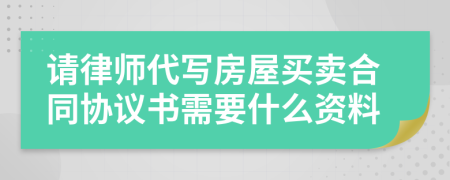 请律师代写房屋买卖合同协议书需要什么资料